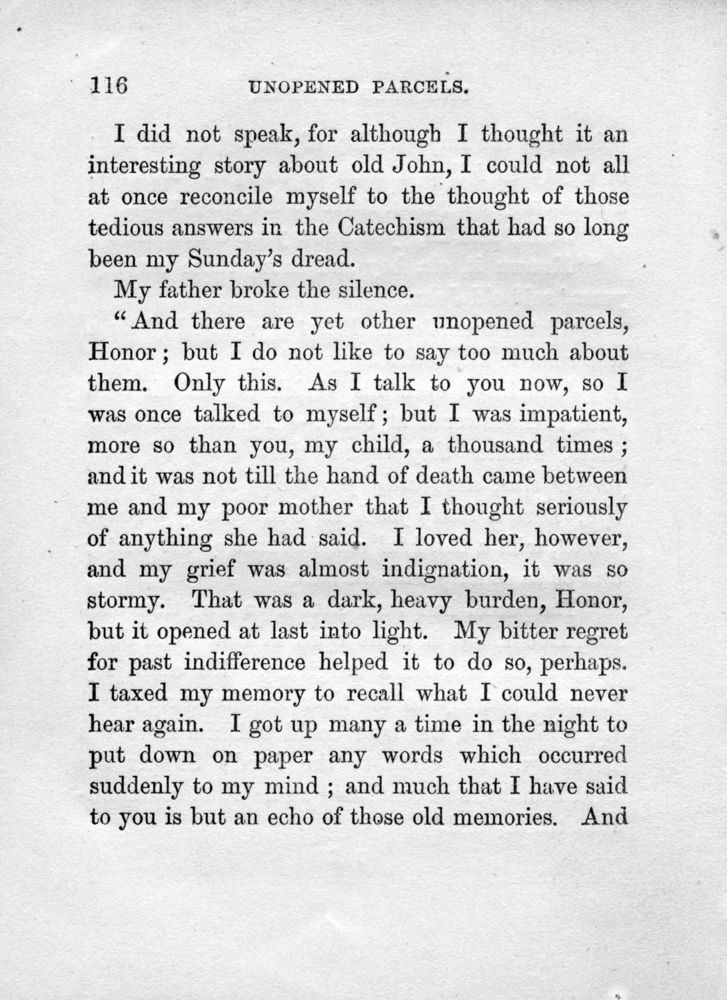 116 UNOPENED PARCELS.

I did not speak, for although I thought it an interesting story about old John, I could not all at once reconcile myself to the thought of those tedious answers in the Catechism that had so long been my Sunday's dread.

My father broke the silence.

"And there are yet other unopened parcels, Honor; but I do not like to say too much about them. Only this. As I talk to you now, so I was once talked to myself; but I was impatient, more so than you, my child, a thousand times; and it was not till the hand of death came between me and my poor mother that I thought seriously of anything she had said. I loved her, however, and my grief was almost indignation, it was so stormy. That was a dark, heavy burden, Honor, but it opened at last into light. My bitter regret for past indifference helped it to do so, perhaps. I taxed my memory to recall what I could never hear again. I got up many a time in the night to put down on paper any words which occurred suddenly to my mind; and much that I have said to you is but an echo of those old memories. And